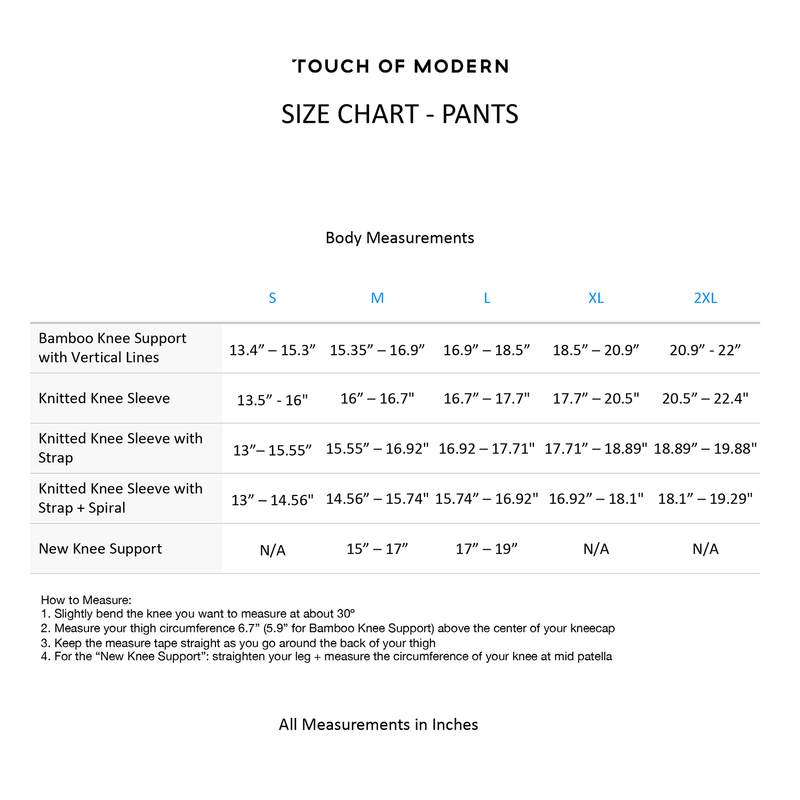 TOUCH OF MODERN

SIZE CHART - PANTS

Body Measurements

| | S | M | L | XL | 2XL |
|---|---|---|---|---|---|
| Bamboo Knee Support with Vertical Lines | 13.4” – 15.3” | 15.35” – 16.9” | 16.9” – 18.5” | 18.5” – 20.9” | 20.9” - 22” |
| Knitted Knee Sleeve | 13.5” - 16" | 16” – 16.7" | 16.7” – 17.7" | 17.7” – 20.5" | 20.5” – 22.4" |
| Knitted Knee Sleeve with Strap | 13”– 15.55” | 15.55” – 16.92" | 16.92 – 17.71" | 17.71” – 18.89" | 18.89” – 19.88" |
| Knitted Knee Sleeve with Strap + Spiral | 13” – 14.56" | 14.56” – 15.74" | 15.74” – 16.92" | 16.92” – 18.1" | 18.1” – 19.29" |
| New Knee Support | N/A | 15” – 17” | 17” – 19” | N/A | N/A |

How to Measure:
1. Slightly bend the knee you want to measure at about 30º
2. Measure your thigh circumference 6.7” (5.9” for Bamboo Knee Support) above the center of your kneecap
3. Keep the measure tape straight as you go around the back of your thigh
4. For the “New Knee Support”: straighten your leg + measure the circumference of your knee at mid patella

All Measurements in Inches